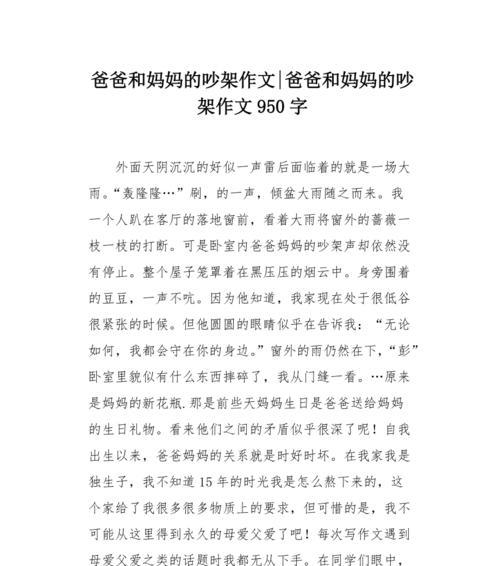 爸爸和妈妈的吵架作文|爸爸和妈妈的吵架作文 950 字

外面天阴沉沉的好似一声雷后面临着的就是一场大雨。“轰隆隆…”刷，的一声，倾盆大雨随之而来。我一个人趴在客厅的落地窗前，看着大雨将窗外的蔷薇一枝一枝的打断。可是卧室内爸爸妈妈的吵架声却依然没有停止。整个屋子笼罩着在黑压压的烟云中。身旁围着的豆豆，一声不吭。因为他知道，我家现在处于很低谷很紧张的时候。但他圆圆的眼睛似乎在告诉我：“无论如何，我都会守在你的身边。”窗外的雨仍然在下，“彭”卧室里貌似有什么东西摔碎了，我从门缝一看。…原来是妈妈的新花瓶.那是前些天妈妈生日是爸爸送给妈妈的生日礼物。看来他们之间的矛盾似乎很深了呢！自我出生以来，爸爸妈妈的关系就是时好时坏。在我家我是独生子，我不知道 15 年的时光我是怎么熬下来的，这个家给了我很多很多物质上的要求，但可惜的是，我不可能从这里得到永久的母爱父爱了吧！每次写作文遇到母爱父爱之类的话题时我都无从下手。在同学们眼中，